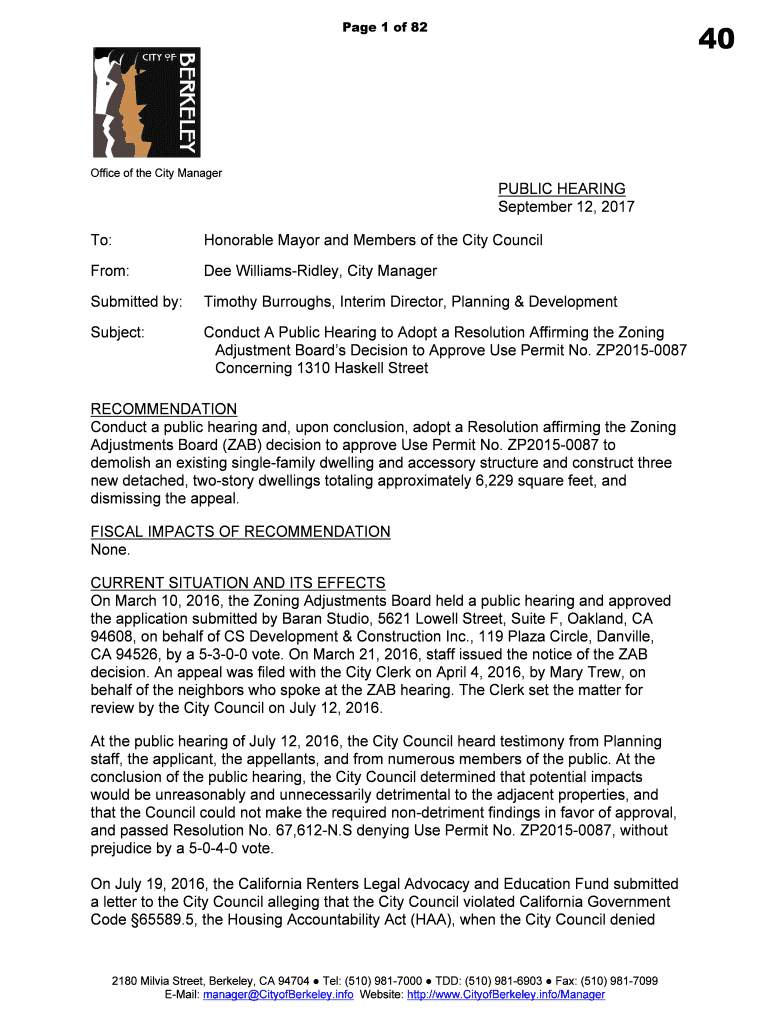 Page 1 of 82

40

CITY OF BERKELEY

Office of the City Manager

PUBLIC HEARING
September 12, 2017

To: Honorable Mayor and Members of the City Council

From: Dee Williams-Ridley, City Manager

Submitted by: Timothy Burroughs, Interim Director, Planning & Development

Subject: Conduct A Public Hearing to Adopt a Resolution Affirming the Zoning Adjustment Board's Decision to Approve Use Permit No. ZP2015-0087 Concerning 1310 Haskell Street

RECOMMENDATION
Conduct a public hearing and, upon conclusion, adopt a Resolution affirming the Zoning Adjustments Board (ZAB) decision to approve Use Permit No. ZP2015-0087 to demolish an existing single-family dwelling and accessory structure and construct three new detached, two-story dwellings totaling approximately 6,229 square feet, and dismissing the appeal.

FISCAL IMPACTS OF RECOMMENDATION
None.

CURRENT SITUATION AND ITS EFFECTS
On March 10, 2016, the Zoning Adjustments Board held a public hearing and approved the application submitted by Baran Studio, 5621 Lowell Street, Suite F, Oakland, CA 94608, on behalf of CS Development & Construction Inc., 119 Plaza Circle, Danville, CA 94526, by a 5-3-0-0 vote. On March 21, 2016, staff issued the notice of the ZAB decision. An appeal was filed with the City Clerk on April 4, 2016, by Mary Trew, on behalf of the neighbors who spoke at the ZAB hearing. The Clerk set the matter for review by the City Council on July 12, 2016.

At the public hearing of July 12, 2016, the City Council heard testimony from Planning staff, the applicant, the appellants, and from numerous members of the public. At the conclusion of the public hearing, the City Council determined that potential impacts would be unreasonably and unnecessarily detrimental to the adjacent properties, and that the Council could not make the required non-detriment findings in favor of approval, and passed Resolution No. 67,612-N.S denying Use Permit No. ZP2015-0087, without prejudice by a 5-0-4-0 vote.

On July 19, 2016, the California Renters Legal Advocacy and Education Fund submitted a letter to the City Council alleging that the City Council violated California Government Code §65589.5, the Housing Accountability Act (HAA), when the City Council denied

2180 Milvia Street, Berkeley, CA 94704 ● Tel: (510) 981-7000 ● TDD: (510) 981-6903 ● Fax: (510) 981-7099
E-Mail: manager@CityofBerkeley.info Website: http://www.CityofBerkeley.info/Manager